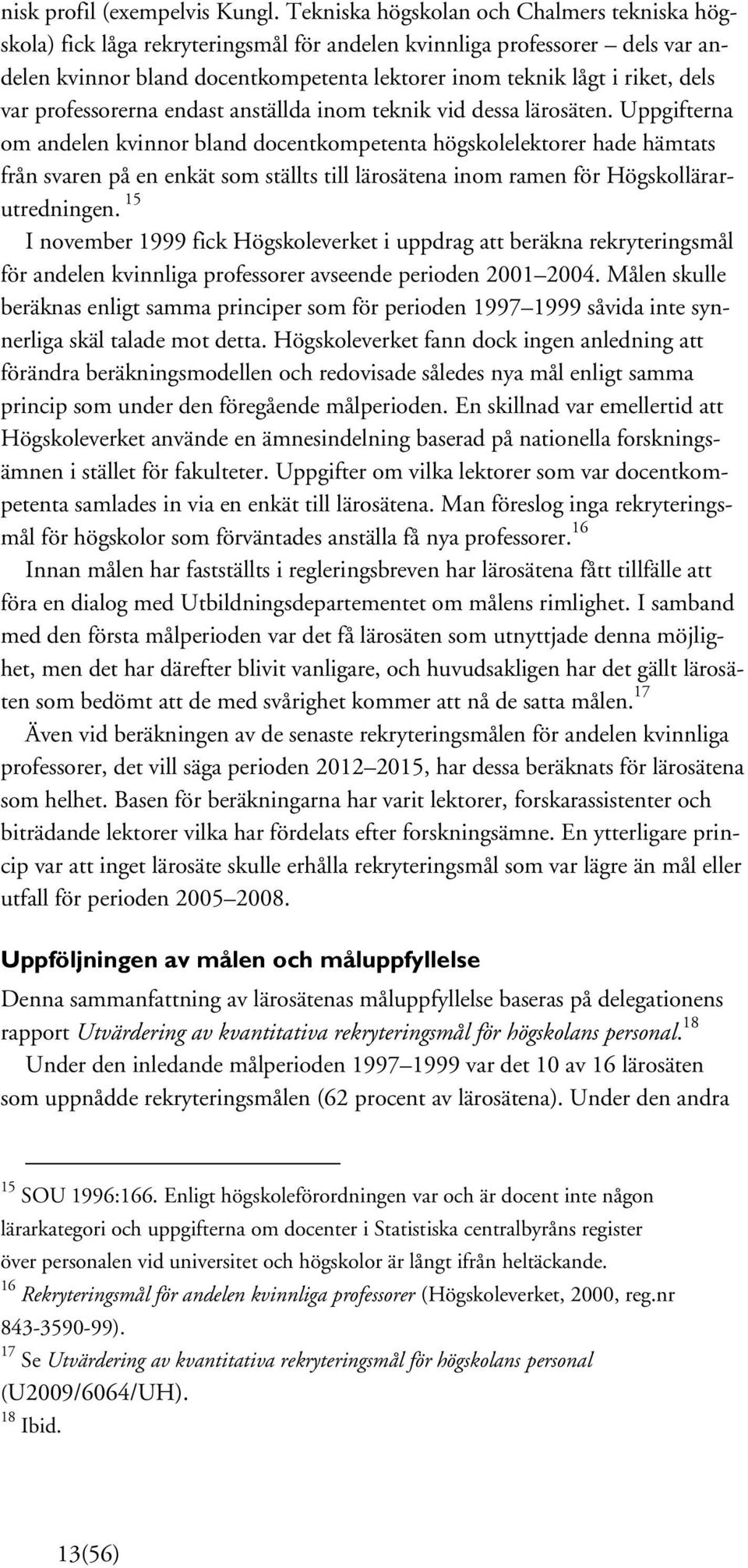 nisk profil (exempelvis Kungl. Tekniska högskolan och Chalmers tekniska högskola) fick låga rekryteringsmål för andelen kvinnliga professorer – dels var andelen kvinnor bland docentkompetenta lektorer inom teknik lågt i riket, dels var professorerna endast anställda inom teknik vid dessa lärosäten. Uppgifterna om andelen kvinnor bland docentkompetenta högskolelektorer hade hämtats från svaren på en enkät som ställts till lärosätena inom ramen för Högskollärarutredningen. $^{15}$

I november 1999 fick Högskoleverket i uppdrag att beräkna rekryteringsmål för andelen kvinnliga professorer avseende perioden 2001–2004. Målen skulle beräknas enligt samma principer som för perioden 1997–1999 såvida inte synnerliga skäl talade mot detta. Högskoleverket fann dock ingen anledning att förändra beräkningsmodellen och redovisade således nya mål enligt samma princip som under den föregående målperioden. En skillnad var emellertid att Högskoleverket använde en ämnesindelning baserad på nationella forskningsämnen i stället för fakulteter. Uppgifter om vilka lektorer som var docentkompetenta samlades in via en enkät till lärosätena. Man föreslog inga rekryteringsmål för högskolor som förväntades anställa få nya professorer.$^{16}$

Innan målen har fastställts i regleringsbreven har lärosätena fått tillfälle att föra en dialog med Utbildningsdepartementet om målens rimlighet. I samband med den första målperioden var det få lärosäten som utnyttjade denna möjlighet, men det har därefter blivit vanligare, och huvudsakligen har det gällt lärosäten som bedömt att de med svårighet kommer att nå de satta målen.$^{17}$

Även vid beräkningen av de senaste rekryteringsmålen för andelen kvinnliga professorer, det vill säga perioden 2012–2015, har dessa beräknats för lärosätena som helhet. Basen för beräkningarna har varit lektorer, forskarassistenter och biträdande lektorer vilka har fördelats efter forskningsämne. En ytterligare princip var att inget lärosäte skulle erhålla rekryteringsmål som var lägre än mål eller utfall för perioden 2005–2008.

Uppföljningen av målen och måluppfyllelse

Denna sammanfattning av lärosätenas måluppfyllelse baseras på delegationens rapport Utvärdering av kvantitativa rekryteringsmål för högskolans personal.$^{18}$

Under den inledande målperioden 1997–1999 var det 10 av 16 lärosäten som uppnådde rekryteringsmålen (62 procent av lärosätena). Under den andra

$^{15}$ SOU 1996:166. Enligt högskoleförordningen var och är docent inte någon lärarkategori och uppgifterna om docenter i Statistiska centralbyråns register över personalen vid universitet och högskolor är långt ifrån heltäckande.
$^{16}$ Rekryteringsmål för andelen kvinnliga professorer (Högskoleverket, 2000, reg.nr 843-3590-99).
$^{17}$ Se Utvärdering av kvantitativa rekryteringsmål för högskolans personal (U2009/6064/UH).
$^{18}$ Ibid.

13(56)